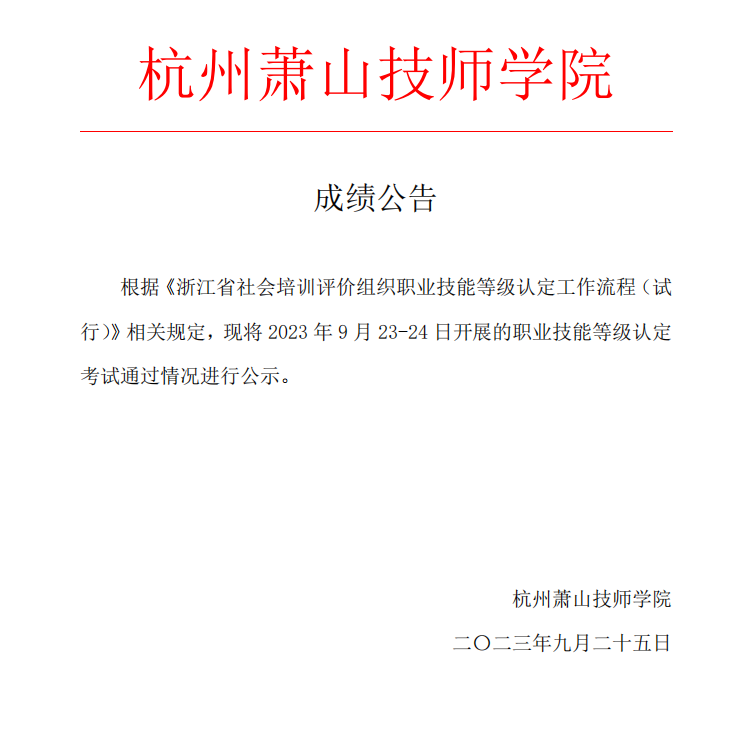 杭州萧山技师学院

成绩公告

根据《浙江省社会培训评价组织职业技能等级认定工作流程（试行）》相关规定，现将 2023 年 9 月 23-24 日开展的职业技能等级认定考试通过情况进行公示。

杭州萧山技师学院

二〇二三年九月二十五日